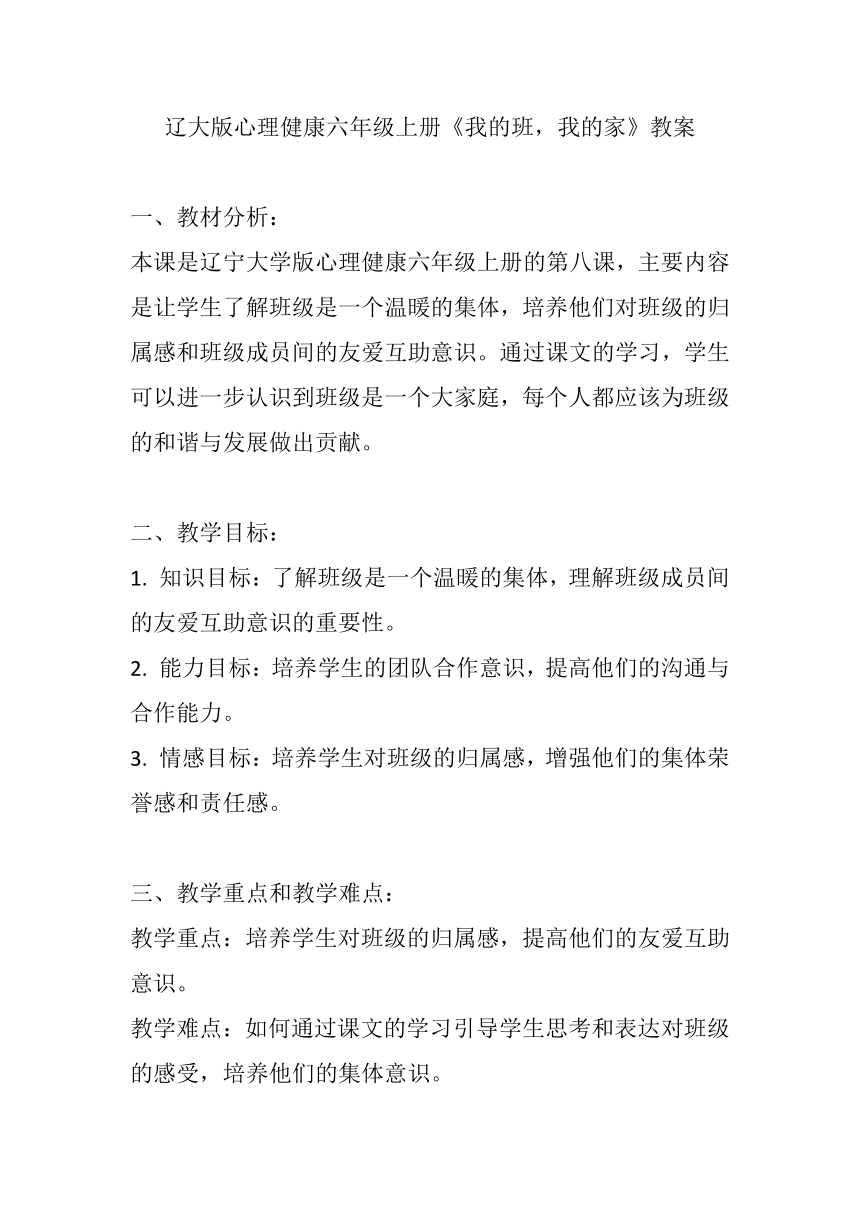 辽大版心理健康六年级上册《我的班，我的家》教案

一、教材分析：
本课是辽宁大学版心理健康六年级上册的第八课，主要内容是让学生了解班级是一个温暖的集体，培养他们对班级的归属感和班级成员间的友爱互助意识。通过课文的学习，学生可以进一步认识到班级是一个大家庭，每个人都应该为班级的和谐与发展做出贡献。

二、教学目标：
1. 知识目标：了解班级是一个温暖的集体，理解班级成员间的友爱互助意识的重要性。
2. 能力目标：培养学生的团队合作意识，提高他们的沟通与合作能力。
3. 情感目标：培养学生对班级的归属感，增强他们的集体荣誉感和责任感。

三、教学重点和教学难点：
教学重点：培养学生对班级的归属感，提高他们的友爱互助意识。
教学难点：如何通过课文的学习引导学生思考和表达对班级的感受，培养他们的集体意识。